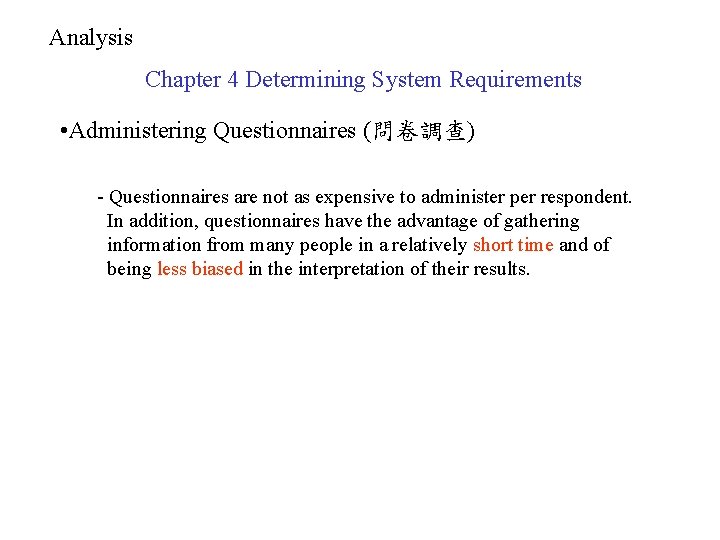 Analysis

Chapter 4 Determining System Requirements

•Administering Questionnaires (問卷調查)

- Questionnaires are not as expensive to administer per respondent. In addition, questionnaires have the advantage of gathering information from many people in a relatively short time and of being less biased in the interpretation of their results.